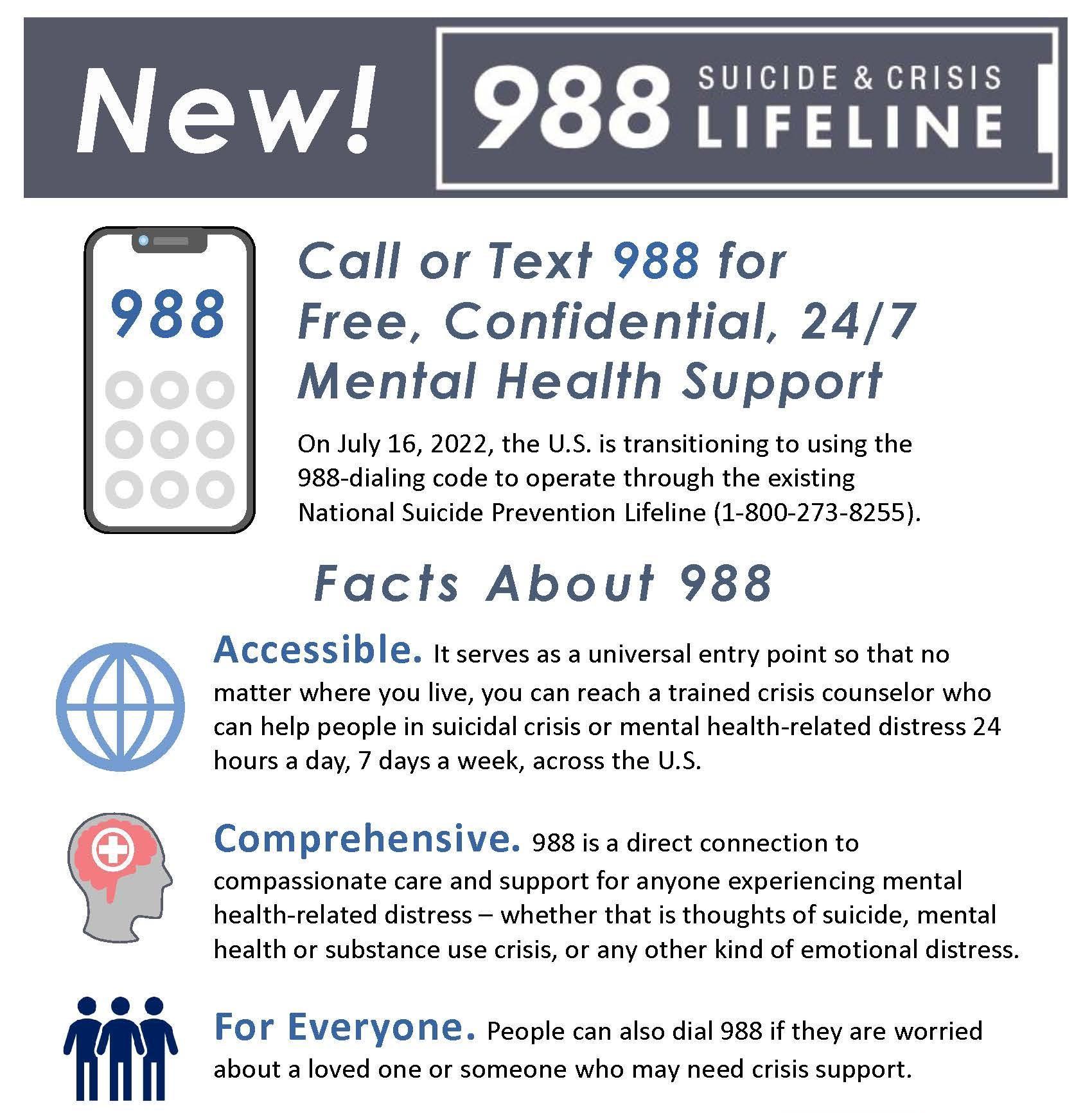 New! 988 SUICIDE & CRISIS LIFELINE

988

Call or Text 988 for Free, Confidential, 24/7 Mental Health Support

On July 16, 2022, the U.S. is transitioning to using the 988-dialing code to operate through the existing National Suicide Prevention Lifeline (1-800-273-8255).

Facts About 988

Accessible. It serves as a universal entry point so that no matter where you live, you can reach a trained crisis counselor who can help people in suicidal crisis or mental health-related distress 24 hours a day, 7 days a week, across the U.S.

Comprehensive. 988 is a direct connection to compassionate care and support for anyone experiencing mental health-related distress – whether that is thoughts of suicide, mental health or substance use crisis, or any other kind of emotional distress.

For Everyone. People can also dial 988 if they are worried about a loved one or someone who may need crisis support.